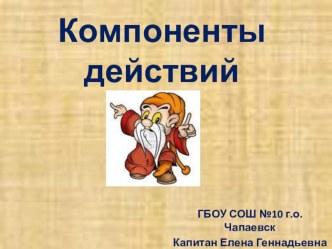 Компоненты действий

ГБОУ СОШ №10 г.о. Чапаевск
Капитан Елена Геннадьевна